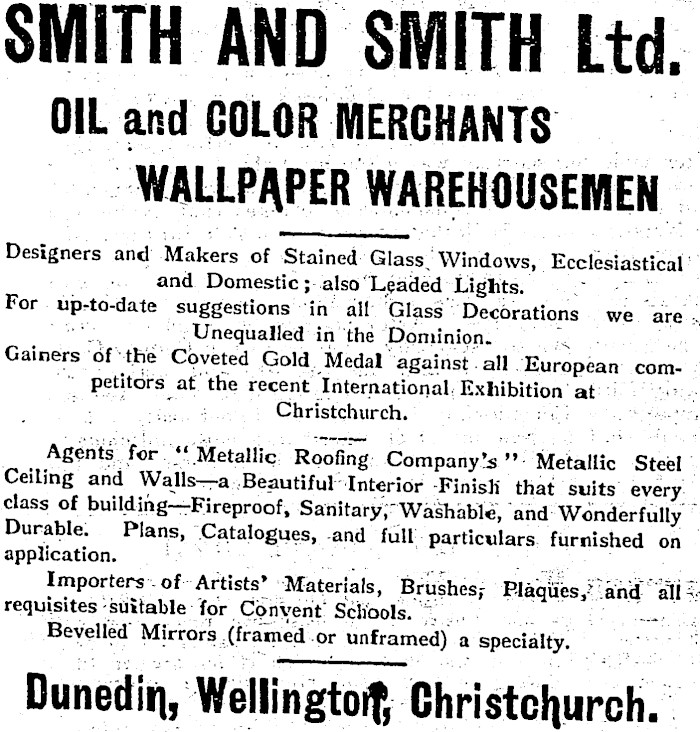 SMITH AND SMITH Ltd.

OIL and COLOR MERCHANTS

WALLPAPER WAREHOUSEMEN

Designers and Makers of Stained Glass Windows, Ecclesiastical and Domestic; also Leaded Lights.

For up-to-date suggestions in all Glass Decorations we are Unequalled in the Dominion.

Gainers of the Coveted Gold Medal against all European competitors at the recent International Exhibition at Christchurch.

Agents for "Metallic Roofing Company's" Metallic Steel Ceiling and Walls—a Beautiful Interior Finish that suits every class of building—Fireproof, Sanitary, Washable, and Wonderfully Durable. Plans, Catalogues, and full particulars furnished on application.

Importers of Artists' Materials, Brushes, Plaques, and all requisites suitable for Convent Schools.

Bevelled Mirrors (framed or unframed) a specialty.

Dunedin, Wellington, Christchurch.